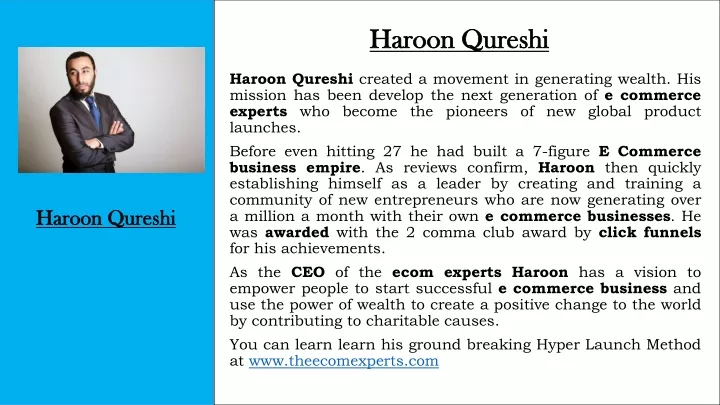 Haroon Qureshi

Haroon Qureshi

Haroon Qureshi created a movement in generating wealth. His mission has been develop the next generation of e commerce experts who become the pioneers of new global product launches.

Before even hitting 27 he had built a 7-figure E Commerce business empire. As reviews confirm, Haroon then quickly establishing himself as a leader by creating and training a community of new entrepreneurs who are now generating over a million a month with their own e commerce businesses. He was awarded with the 2 comma club award by click funnels for his achievements.

As the CEO of the ecom experts Haroon has a vision to empower people to start successful e commerce business and use the power of wealth to create a positive change to the world by contributing to charitable causes.

You can learn learn his ground breaking Hyper Launch Method at www.theecomexperts.com